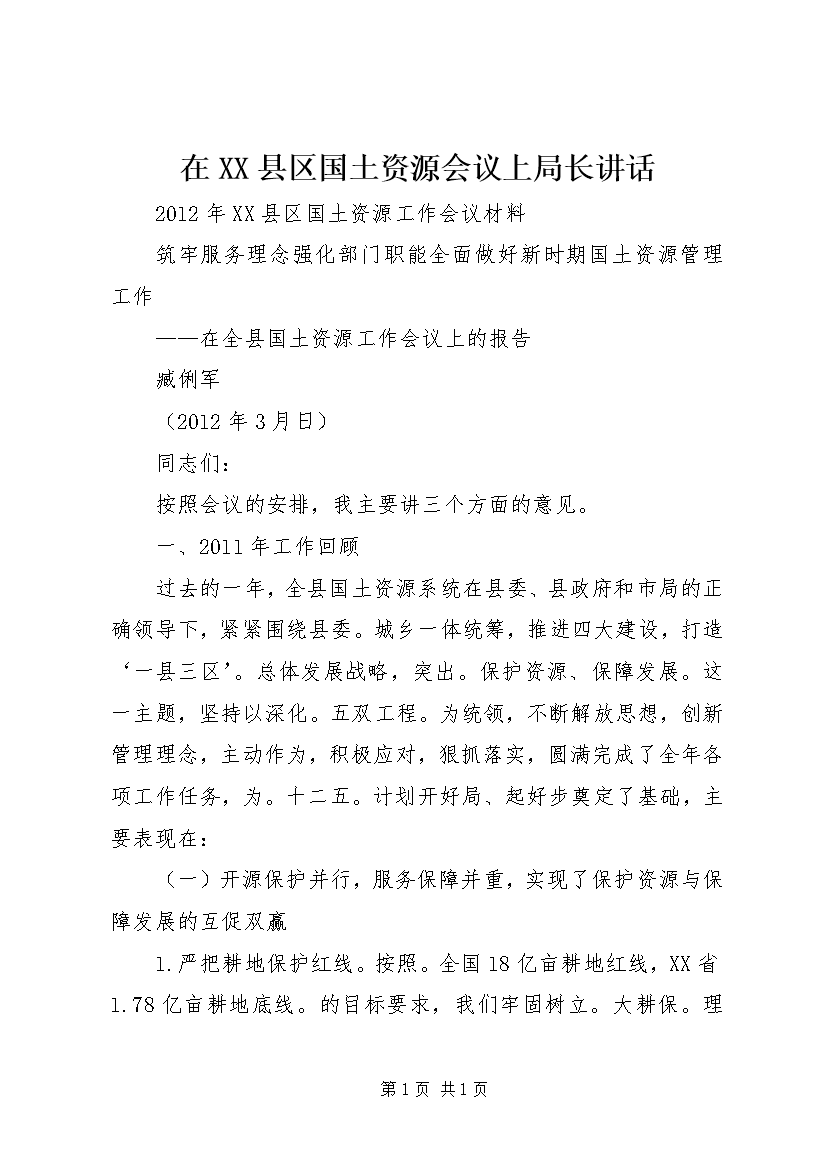 在XX县区国土资源会议上局长讲话

2012年XX县区国土资源工作会议材料

筑牢服务理念强化部门职能全面做好新时期国土资源管理工作

——在全县国土资源工作会议上的报告

臧俐军

（2012年3月日）

同志们：

按照会议的安排，我主要讲三个方面的意见。

一、2011年工作回顾

过去的一年，全县国土资源系统在县委、县政府和市局的正确领导下，紧紧围绕县委。城乡一体统筹，推进四大建设，打造‘一县三区’。总体发展战略，突出。保护资源、保障发展。这一主题，坚持以深化。五双工程。为统领，不断解放思想，创新管理理念，主动作为，积极应对，狠抓落实，圆满完成了全年各项工作任务，为。十二五。计划开好局、起好步奠定了基础，主要表现在：

（一）开源保护并行，服务保障并重，实现了保护资源与保障发展的互促双赢

1.严把耕地保护红线。按照。全国18亿亩耕地红线，XX省1.78亿亩耕地底线。的目标要求，我们牢固树立。大耕保。理

第1页 共1页